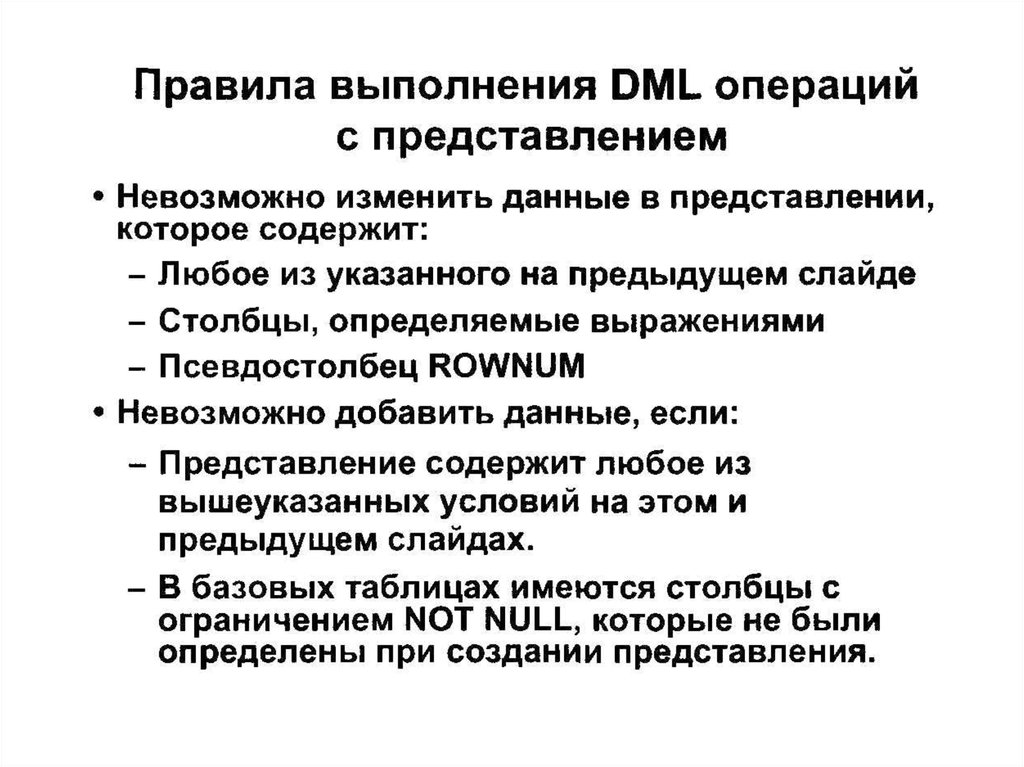 Правила выполнения DML операций с представлением

• Невозможно изменить данные в представлении, которое содержит:
– Любое из указанного на предыдущем слайде
– Столбцы, определяемые выражениями
– Псевдостолбец ROWNUM
• Невозможно добавить данные, если:
– Представление содержит любое из вышеуказанных условий на этом и предыдущем слайдах.
– В базовых таблицах имеются столбцы с ограничением NOT NULL, которые не были определены при создании представления.